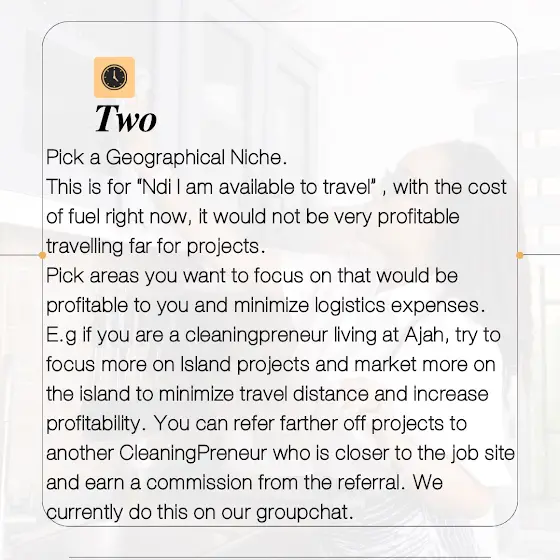 Two

Pick a Geographical Niche.
This is for "Ndi I am available to travel" , with the cost of fuel right now, it would not be very profitable travelling far for projects.
Pick areas you want to focus on that would be profitable to you and minimize logistics expenses.
E.g if you are a cleaningpreneur living at Ajah, try to focus more on Island projects and market more on the island to minimize travel distance and increase profitability. You can refer farther off projects to another CleaningPreneur who is closer to the job site and earn a commission from the referral. We currently do this on our groupchat.